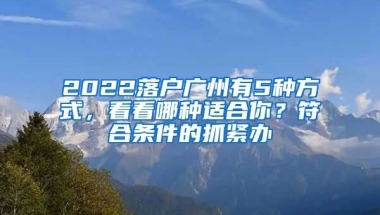 2022落户广州有5种方式，看看哪种适合你？符合条件的抓紧办